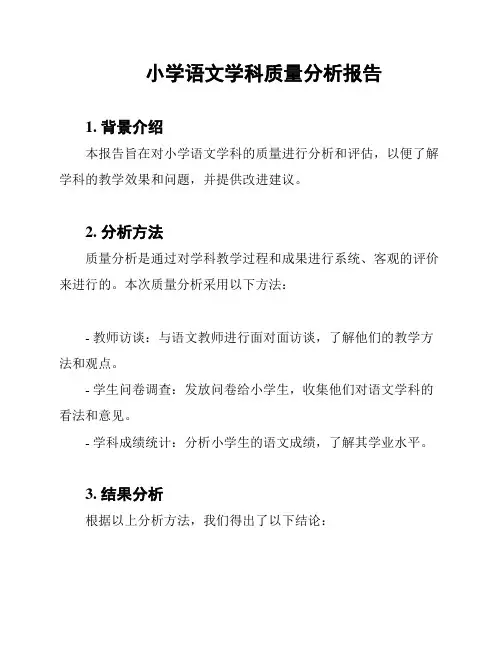 小学语文学科质量分析报告

1. 背景介绍

本报告旨在对小学语文学科的质量进行分析和评估，以便了解学科的教学效果和问题，并提供改进建议。

2. 分析方法

质量分析是通过对学科教学过程和成果进行系统、客观的评价来进行的。本次质量分析采用以下方法：

- 教师访谈：与语文教师进行面对面访谈，了解他们的教学方法和观点。

- 学生问卷调查：发放问卷给小学生，收集他们对语文学科的看法和意见。

- 学科成绩统计：分析小学生的语文成绩，了解其学业水平。

3. 结果分析

根据以上分析方法，我们得出了以下结论：